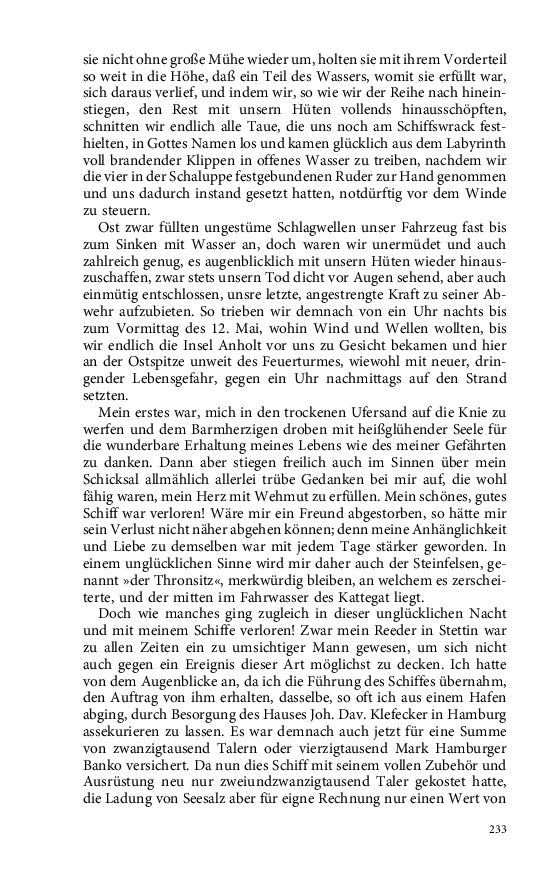 sie nicht ohne große Mühe wieder um, holten sie mit ihrem Vorderteil so weit in die Höhe, daß ein Teil des Wassers, womit sie erfüllt war, sich daraus verlief, und indem wir, so wie wir der Reihe nach hineinstiegen, den Rest mit unsern Hüten vollends hinausschöpften, schnitten wir endlich alle Taue, die uns noch am Schiffswrack festhielten, in Gottes Namen los und kamen glücklich aus dem Labyrinth voll brandender Klippen in offenes Wasser zu treiben, nachdem wir die vier in der Schaluppe festgebundenen Ruder zur Hand genommen und uns dadurch instand gesetzt hatten, notdürftig vor dem Winde zu steuern.

Ost zwar füllten ungestüme Schlagwellen unser Fahrzeug fast bis zum Sinken mit Wasser an, doch waren wir unermüdet und auch zahlreich genug, es augenblicklich mit unsern Hüten wieder hinauszuschaffen, zwar stets unsern Tod dicht vor Augen sehend, aber auch einmütig entschlossen, unsre letzte, angestrengte Kraft zu seiner Abwehr aufzubieten. So trieben wir demnach von ein Uhr nachts bis zum Vormittag des 12. Mai, wohin Wind und Wellen wollten, bis wir endlich die Insel Anholt vor uns zu Gesicht bekamen und hier an der Ostspitze unweit des Feuerturmes, wiewohl mit neuer, dringender Lebensgefahr, gegen ein Uhr nachmittags auf den Strand setzten.

Mein erstes war, mich in den trockenen Ufersand auf die Knie zu werfen und dem Barmherzigen droben mit heißglühender Seele für die wunderbare Erhaltung meines Lebens wie des meiner Gefährten zu danken. Dann aber stiegen freilich auch im Sinnen über mein Schicksal allmählich allerlei trübe Gedanken bei mir auf, die wohl fähig waren, mein Herz mit Wehmut zu erfüllen. Mein schönes, gutes Schiff war verloren! Wäre mir ein Freund abgestorben, so hätte mir sein Verlust nicht näher abgehen können; denn meine Anhänglichkeit und Liebe zu demselben war mit jedem Tage stärker geworden. In einem unglücklichen Sinne wird mir daher auch der Steinfelsen, genannt »der Thronsitz«, merkwürdig bleiben, an welchem es zerscheiterte, und der mitten im Fahrwasser des Kattegat liegt.

Doch wie manches ging zugleich in dieser unglücklichen Nacht und mit meinem Schiffe verloren! Zwar mein Reeder in Stettin war zu allen Zeiten ein zu umsichtiger Mann gewesen, um sich nicht auch gegen ein Ereignis dieser Art möglichst zu decken. Ich hatte von dem Augenblicke an, da ich die Führung des Schiffes übernahm, den Auftrag von ihm erhalten, dasselbe, so oft ich aus einem Hafen abging, durch Besorgung des Hauses Joh. Dav. Klefecker in Hamburg assekurieren zu lassen. Es war demnach auch jetzt für eine Summe von zwanzigtausend Talern oder vierzigtausend Mark Hamburger Banko versichert. Da nun dies Schiff mit seinem vollen Zubehör und Ausrüstung neu nur zweiundzwanzigtausend Taler gekostet hatte, die Ladung von Seesalz aber für eigne Rechnung nur einen Wert von

233